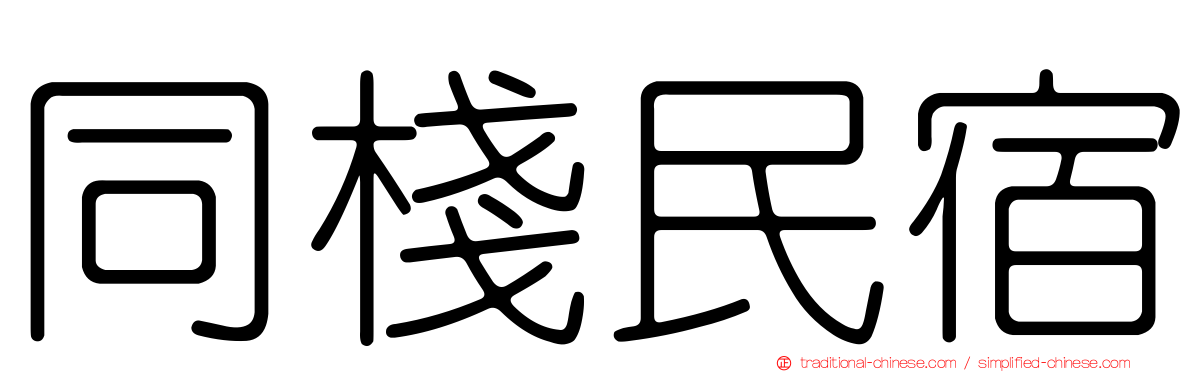 同棧民宿

traditional-chinese.com / simplified-chinese.com